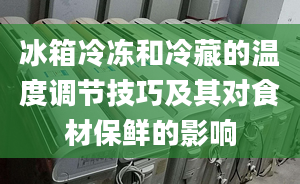 冰箱冷冻和冷藏的温度调节技巧及其对食材保鲜的影响